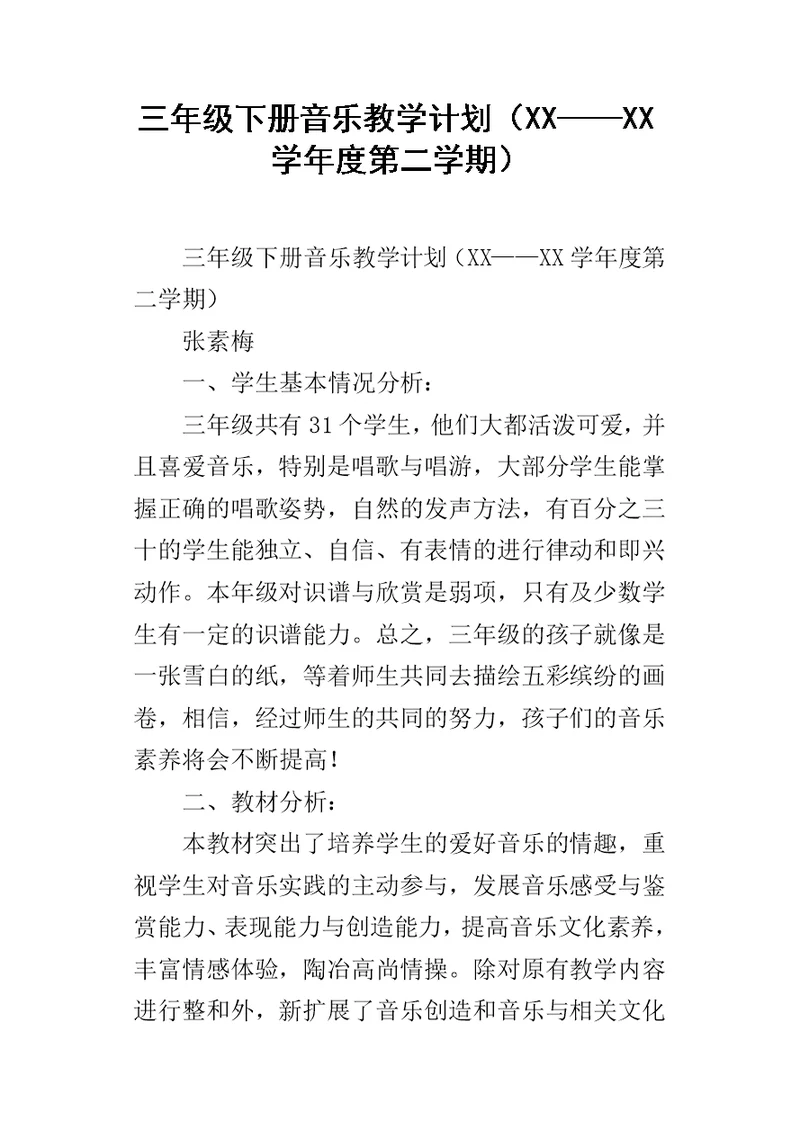 三年级下册音乐教学计划（XX——XX学年度第二学期）

三年级下册音乐教学计划（XX——XX学年度第二学期）

张素梅

一、学生基本情况分析：

三年级共有31个学生，他们大都活泼可爱，并且喜爱音乐，特别是唱歌与唱游，大部分学生能掌握正确的唱歌姿势，自然的发声方法，有百分之三十的学生能独立、自信、有表情的进行律动和即兴动作。本年级对识谱与欣赏是弱项，只有及少数学生有一定的识谱能力。总之，三年级的孩子就像是一张雪白的纸，等着师生共同去描绘五彩缤纷的画卷，相信，经过师生的共同的努力，孩子们的音乐素养将会不断提高！

二、教材分析：

本教材突出了培养学生的爱好音乐的情趣，重视学生对音乐实践的主动参与，发展音乐感受与鉴赏能力、表现能力与创造能力，提高音乐文化素养，丰富情感体验，陶冶高尚情操。除对原有教学内容进行整和外，新扩展了音乐创造和音乐与相关文化